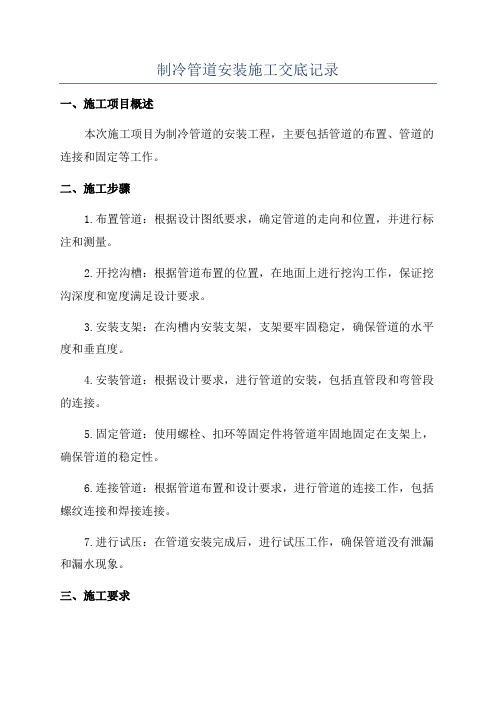 制冷管道安装施工交底记录

一、施工项目概述

本次施工项目为制冷管道的安装工程，主要包括管道的布置、管道的连接和固定等工作。

二、施工步骤

1.布置管道：根据设计图纸要求，确定管道的走向和位置，并进行标注和测量。

2.开挖沟槽：根据管道布置的位置，在地面上进行挖沟工作，保证挖沟深度和宽度满足设计要求。

3.安装支架：在沟槽内安装支架，支架要牢固稳定，确保管道的水平度和垂直度。

4.安装管道：根据设计要求，进行管道的安装，包括直管段和弯管段的连接。

5.固定管道：使用螺栓、扣环等固定件将管道牢固地固定在支架上，确保管道的稳定性。

6.连接管道：根据管道布置和设计要求，进行管道的连接工作，包括螺纹连接和焊接连接。

7.进行试压：在管道安装完成后，进行试压工作，确保管道没有泄漏和漏水现象。

三、施工要求